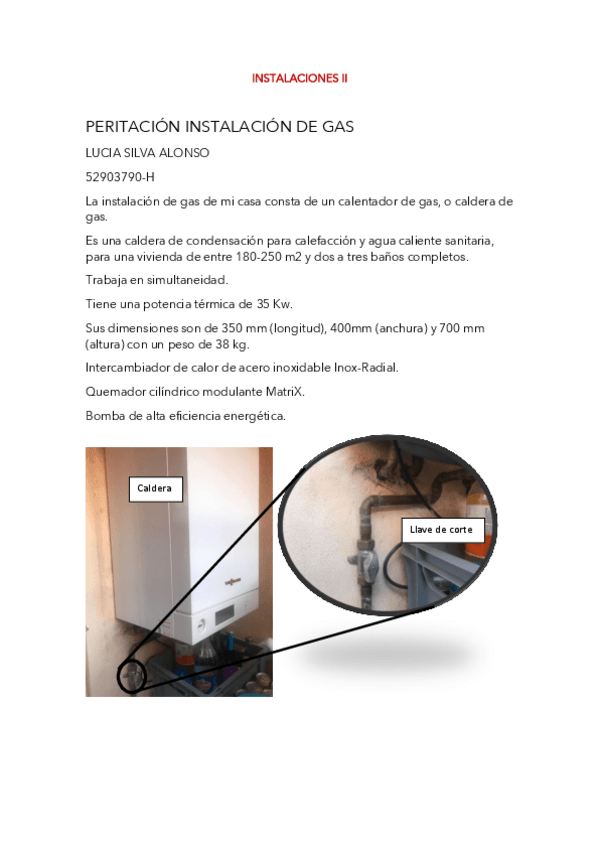 INSTALACIONES II

PERITACIÓN INSTALACIÓN DE GAS

LUCIA SILVA ALONSO

52903790-H

La instalación de gas de mi casa consta de un calentador de gas, o caldera de gas.

Es una caldera de condensación para calefacción y agua caliente sanitaria, para una vivienda de entre 180-250 m2 y dos a tres baños completos.

Trabaja en simultaneidad.

Tiene una potencia térmica de 35 Kw.

Sus dimensiones son de 350 mm (longitud), 400mm (anchura) y 700 mm (altura) con un peso de 38 kg.

Intercambiador de calor de acero inoxidable Inox-Radial.

Quemador cilíndrico modulante MatriX.

Bomba de alta eficiencia energética.

Caldera

Llave de corte